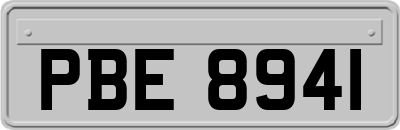 PBE 8941